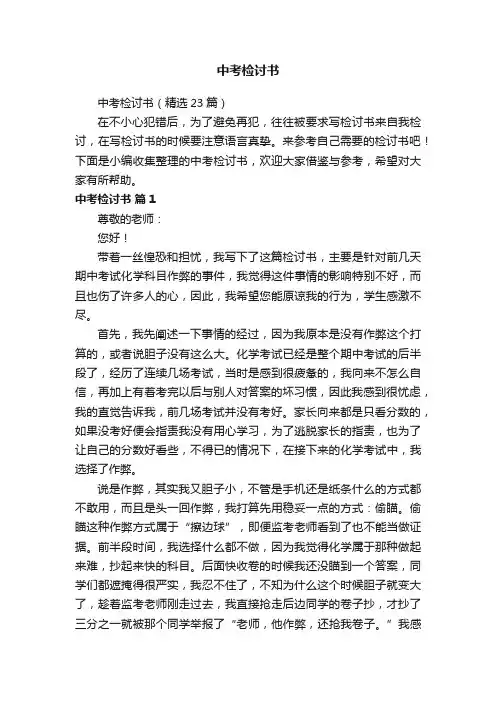 中考检讨书

中考检讨书（精选 23 篇）

在不小心犯错后，为了避免再犯，往往被要求写检讨书来自我检讨，在写检讨书的时候要注意语言真挚。来参考自己需要的检讨书吧！下面是小编收集整理的中考检讨书，欢迎大家借鉴与参考，希望对大家有所帮助。

中考检讨书 篇 1

尊敬的老师：

您好！

带着一丝惶恐和担忧，我写下了这篇检讨书，主要是针对前几天期中考试化学科目作弊的事件，我觉得这件事情的影响特别不好，而且也伤了许多人的心，因此，我希望您能原谅我的行为，学生感激不尽。

首先，我先阐述一下事情的经过，因为我原本是没有作弊这个打算的，或者说胆子没有这么大。化学考试已经是整个期中考试的后半段了，经历了连续几场考试，当时是感到很疲惫的，我向来不怎么自信，再加上有着考完以后与别人对答案的坏习惯，因此我感到很忧虑，我的直觉告诉我，前几场考试并没有考好。家长向来都是只看分数的，如果没考好便会指责我没有用心学习，为了逃脱家长的指责，也为了让自己的分数好看些，不得已的情况下，在接下来的化学考试中，我选择了作弊。

说是作弊，其实我又胆子小，不管是手机还是纸条什么的方式都不敢用，而且是头一回作弊，我打算先用稳妥一点的方式：偷瞄。偷瞄这种作弊方式属于“擦边球”，即便监考老师看到了也不能当做证据。前半段时间，我选择什么都不做，因为我觉得化学属于那种做起来难，抄起来快的科目。后面快收卷的时候我还没瞄到一个答案，同学们都遮掩得很严实，我忍不住了，不知为什么这个时候胆子就变大了，趁着监考老师刚走过去，我直接抢走后边同学的卷子抄，才抄了三分之一就被那个同学举报了“老师，他作弊，还抢我卷子。”我感